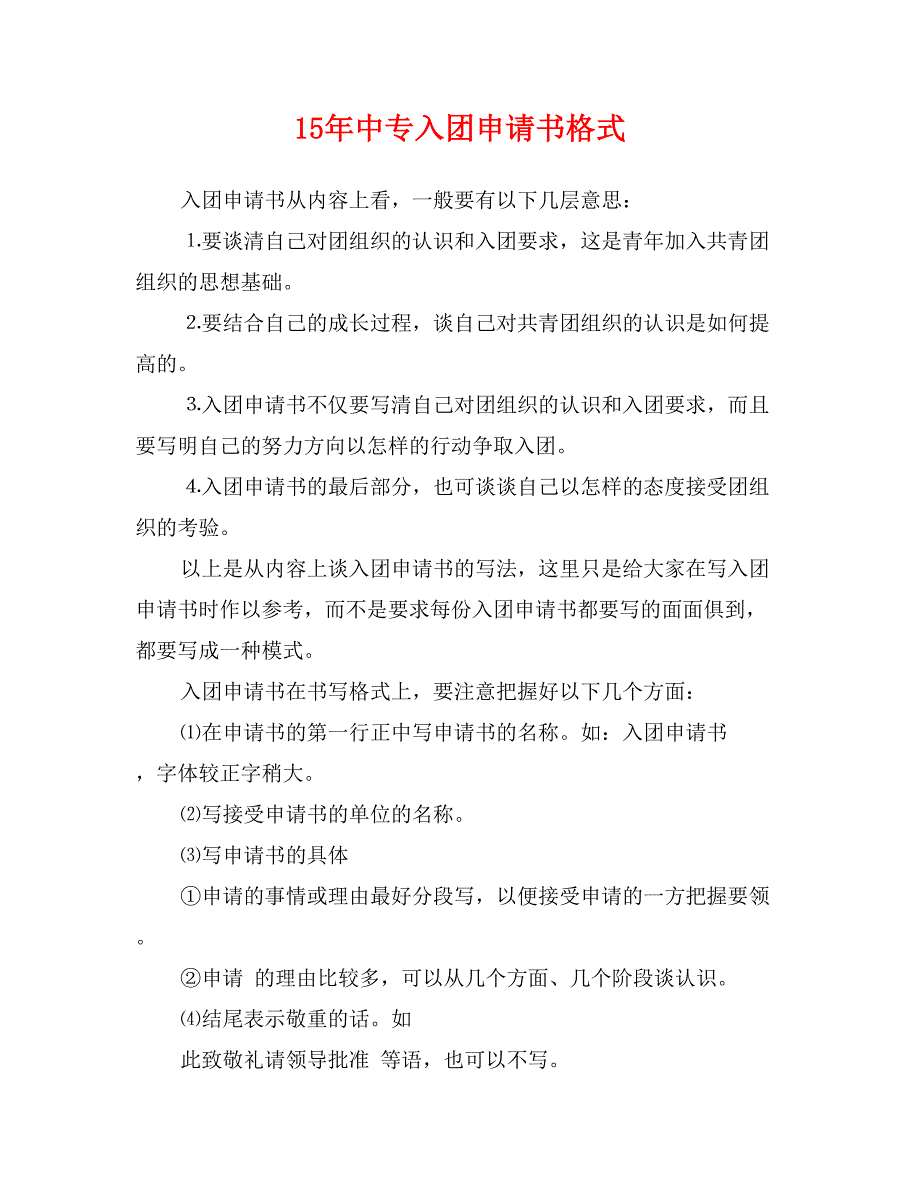 15年中专入团申请书格式

入团申请书从内容上看，一般要有以下几层意思：

1.要谈清自己对团组织的认识和入团要求，这是青年加入共青团组织的思想基础。

2.要结合自己的成长过程，谈自己对共青团组织的认识是如何提高的。

3.入团申请书不仅要写清自己对团组织的认识和入团要求，而且要写明自己的努力方向以怎样的行动争取入团。

4.入团申请书的最后部分，也可谈谈自己以怎样的态度接受团组织的考验。

以上是从内容上谈入团申请书的写法，这里只是给大家在写入团申请书时作以参考，而不是要求每份入团申请书都要写的面面俱到，都要写成一种模式。

入团申请书在书写格式上，要注意把握好以下几个方面：

⑴在申请书的第一行正中写申请书的名称。如：入团申请书，字体较正字稍大。

⑵写接受申请书的单位的名称。

⑶写申请书的具体

①申请的事情或理由最好分段写，以便接受申请的一方把握要领。

②申请 的理由比较多，可以从几个方面、几个阶段谈认识。

⑷结尾表示敬重的话。如

此致敬礼请领导批准 等语，也可以不写。